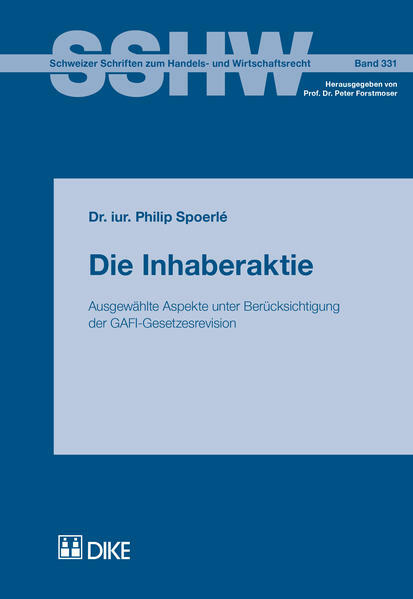 SSHW

Schweizer Schriften zum Handels- und Wirtschaftsrecht Band 331

Herausgegeben von
Prof. Dr. Peter Forstmoser

Dr. iur. Philip Spoerlé

Die Inhaberaktie

Ausgewählte Aspekte unter Berücksichtigung der GAFI-Gesetzesrevision

DIKE